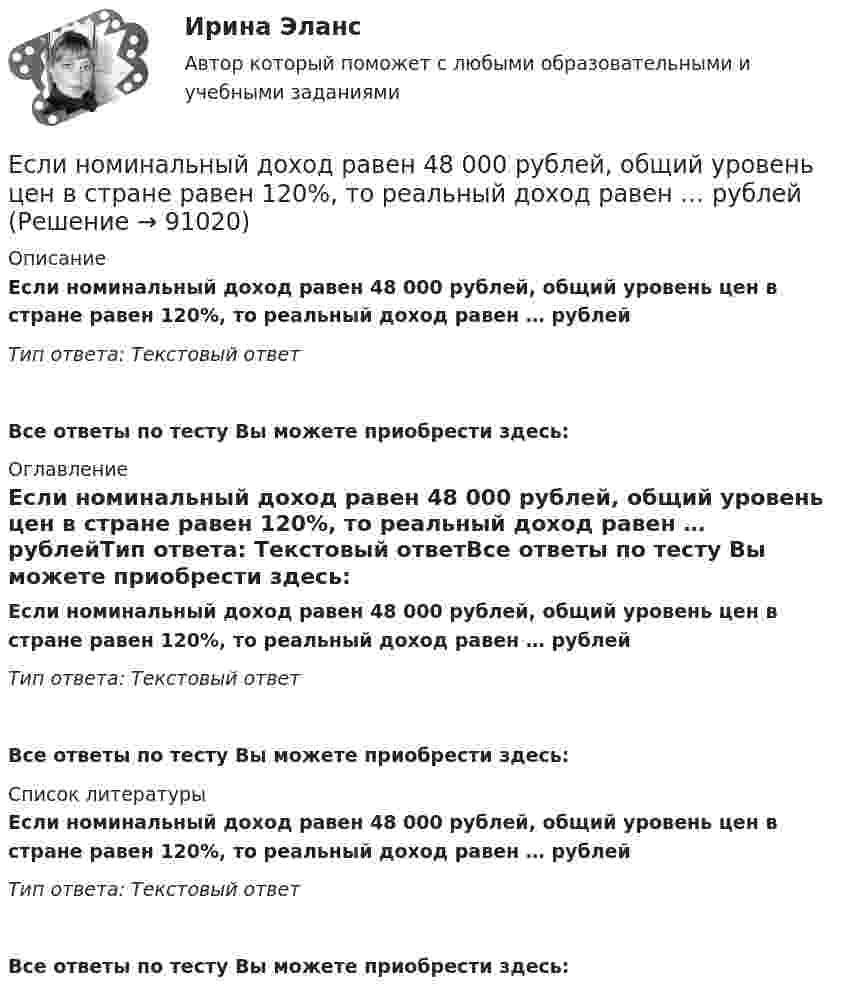 Ирина Эланс

Автор который поможет с любыми образовательными и учебными заданиями

Если номинальный доход равен 48 000 рублей, общий уровень цен в стране равен 120%, то реальный доход равен … рублей (Решение → 91020)

Описание

Если номинальный доход равен 48 000 рублей, общий уровень цен в стране равен 120%, то реальный доход равен … рублей

Тип ответа: Текстовый ответ

Все ответы по тесту Вы можете приобрести здесь:

Оглавление

Если номинальный доход равен 48 000 рублей, общий уровень цен в стране равен 120%, то реальный доход равен … рублейТип ответа: Текстовый ответВсе ответы по тесту Вы можете приобрести здесь:

Если номинальный доход равен 48 000 рублей, общий уровень цен в стране равен 120%, то реальный доход равен … рублей

Тип ответа: Текстовый ответ

Все ответы по тесту Вы можете приобрести здесь:

Список литературы

Если номинальный доход равен 48 000 рублей, общий уровень цен в стране равен 120%, то реальный доход равен … рублей

Тип ответа: Текстовый ответ

Все ответы по тесту Вы можете приобрести здесь: